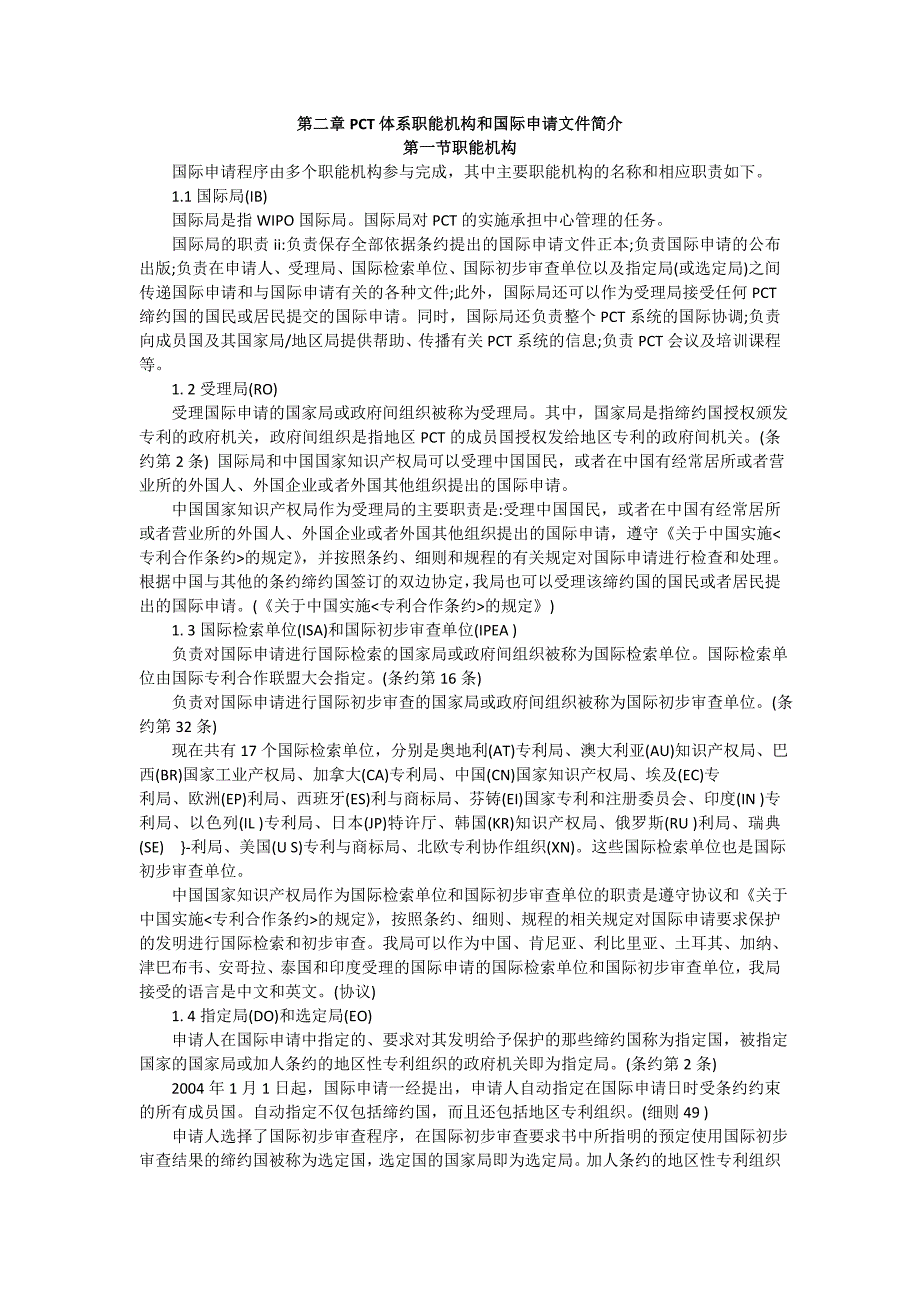 第二章 PCT 体系职能机构和国际申请文件简介
第一节职能机构

国际申请程序由多个职能机构参与完成，其中主要职能机构的名称和相应职责如下。

1.1 国际局(IB)

国际局是指 WIPO 国际局。国际局对 PCT 的实施承担中心管理的任务。

国际局的职责 ii:负责保存全部依据条约提出的国际申请文件正本;负责国际申请的公布出版;负责在申请人、受理局、国际检索单位、国际初步审查单位以及指定局(或选定局)之间传递国际申请和与国际申请有关的各种文件;此外，国际局还可以作为受理局接受任何 PCT 缔约国的国民或居民提交的国际申请。同时，国际局还负责整个 PCT 系统的国际协调;负责向成员国及其国家局/地区局提供帮助、传播有关 PCT 系统的信息;负责 PCT 会议及培训课程等。

1. 2 受理局(RO)

受理国际申请的国家局或政府间组织被称为受理局。其中，国家局是指缔约国授权颁发专利的政府机关，政府间组织是指地区 PCT 的成员国授权发给地区专利的政府间机关。(条约第 2 条) 国际局和中国国家知识产权局可以受理中国国民，或者在中国有经常居所或者营业所的外国人、外国企业或者外国其他组织提出的国际申请。

中国国家知识产权局作为受理局的主要职责是:受理中国国民，或者在中国有经常居所或者营业所的外国人、外国企业或者外国其他组织提出的国际申请，遵守《关于中国实施<专利合作条约>的规定》，并按照条约、细则和规程的有关规定对国际申请进行检查和处理。根据中国与其他的条约缔约国签订的双边协定，我局也可以受理该缔约国的国民或者居民提出的国际申请。(《关于中国实施<专利合作条约>的规定》)

1. 3 国际检索单位(ISA)和国际初步审查单位(IPEA )

负责对国际申请进行国际检索的国家局或政府间组织被称为国际检索单位。国际检索单位由国际专利合作联盟大会指定。(条约第 16 条)

负责对国际申请进行国际初步审查的国家局或政府间组织被称为国际初步审查单位。(条约第 32 条)

现在共有 17 个国际检索单位，分别是奥地利(AT)专利局、澳大利亚(AU)知识产权局、巴西(BR)国家工业产权局、加拿大(CA)专利局、中国(CN)国家知识产权局、埃及(EC)专利局、欧洲(EP)利局、西班牙(ES)利与商标局、芬铸(EI)国家专利和注册委员会、印度(IN )专利局、以色列(IL )专利局、日本(JP)特许厅、韩国(KR)知识产权局、俄罗斯(RU )利局、瑞典(SE) }-利局、美国(U S)专利与商标局、北欧专利协作组织(XN)。这些国际检索单位也是国际初步审查单位。

中国国家知识产权局作为国际检索单位和国际初步审查单位的职责是遵守协议和《关于中国实施<专利合作条约>的规定》，按照条约、细则、规程的相关规定对国际申请要求保护的发明进行国际检索和初步审查。我局可以作为中国、肯尼亚、利比里亚、土耳其、加纳、津巴布韦、安哥拉、泰国和印度受理的国际申请的国际检索单位和国际初步审查单位，我局接受的语言是中文和英文。(协议)

1. 4 指定局(DO)和选定局(EO)

申请人在国际申请中指定的、要求对其发明给予保护的那些缔约国称为指定国，被指定国家的国家局或加人条约的地区性专利组织的政府机关即为指定局。(条约第 2 条)

2004 年 1 月 1 日起，国际申请一经提出，申请人自动指定在国际申请日时受条约约束的所有成员国。自动指定不仅包括缔约国，而且还包括地区专利组织。(细则 49 )

申请人选择了国际初步审查程序，在国际初步审查要求书中所指明的预定使用国际初步审查结果的缔约国被称为选定国，选定国的国家局即为选定局。加人条约的地区性专利组织